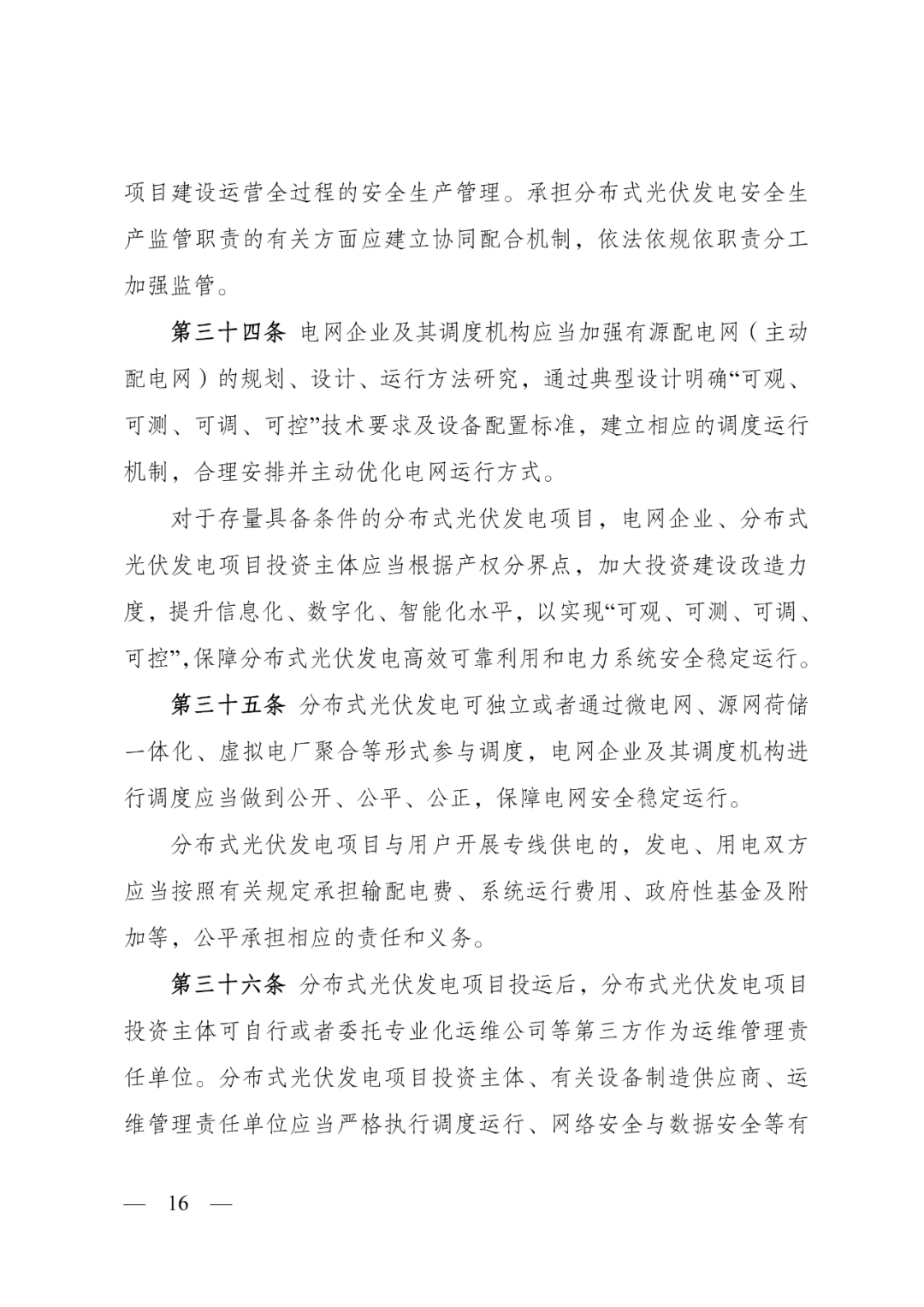 项目建设运营全过程的安全生产管理。承担分布式光伏发电安全生产监管职责的有关方面应建立协同配合机制，依法依规依职责分工加强监管。

第三十四条 电网企业及其调度机构应当加强有源配电网（主动配电网）的规划、设计、运行方法研究，通过典型设计明确“可观、可测、可调、可控”技术要求及设备配置标准，建立相应的调度运行机制，合理安排并主动优化电网运行方式。

对于存量具备条件的分布式光伏发电项目，电网企业、分布式光伏发电项目投资主体应当根据产权分界点，加大投资建设改造力度，提升信息化、数字化、智能化水平，以实现“可观、可测、可调、可控”，保障分布式光伏发电高效可靠利用和电力系统安全稳定运行。

第三十五条 分布式光伏发电可独立或者通过微电网、源网荷储一体化、虚拟电厂聚合等形式参与调度，电网企业及其调度机构进行调度应当做到公开、公平、公正，保障电网安全稳定运行。

分布式光伏发电项目与用户开展专线供电的，发电、用电双方应当按照有关规定承担输配电费、系统运行费用、政府性基金及附加等，公平承担相应的责任和义务。

第三十六条 分布式光伏发电项目投运后，分布式光伏发电项目投资主体可自行或者委托专业化运维公司等第三方作为运维管理责任单位。分布式光伏发电项目投资主体、有关设备制造供应商、运维管理责任单位应当严格执行调度运行、网络安全与数据安全等有

— 16 —